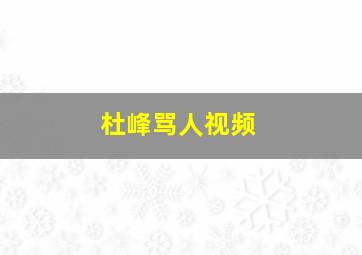 杜峰骂人视频